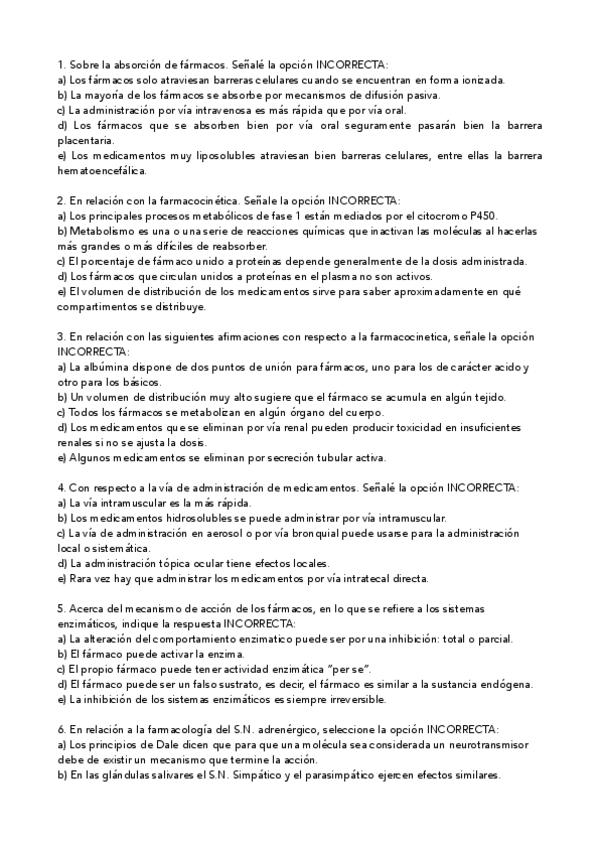 1. Sobre la absorción de fármacos. Señalé la opción INCORRECTA:
a) Los fármacos solo atraviesan barreras celulares cuando se encuentran en forma ionizada.
b) La mayoría de los fármacos se absorbe por mecanismos de difusión pasiva.
c) La administración por vía intravenosa es más rápida que por vía oral.
d) Los fármacos que se absorben bien por vía oral seguramente pasarán bien la barrera placentaria.
e) Los medicamentos muy liposolubles atraviesan bien barreras celulares, entre ellas la barrera hematoencefálica.

2. En relación con la farmacocinética. Señale la opción INCORRECTA:
a) Los principales procesos metabólicos de fase 1 están mediados por el citocromo P450.
b) Metabolismo es una o una serie de reacciones químicas que inactivan las moléculas al hacerlas más grandes o más difíciles de reabsorber.
c) El porcentaje de fármaco unido a proteínas depende generalmente de la dosis administrada.
d) Los fármacos que circulan unidos a proteínas en el plasma no son activos.
e) El volumen de distribución de los medicamentos sirve para saber aproximadamente en qué compartimentos se distribuye.

3. En relación con las siguientes afirmaciones con respecto a la farmacocinetica, señale la opción INCORRECTA:
a) La albúmina dispone de dos puntos de unión para fármacos, uno para los de carácter acido y otro para los básicos.
b) Un volumen de distribución muy alto sugiere que el fármaco se acumula en algún tejido.
c) Todos los fármacos se metabolizan en algún órgano del cuerpo.
d) Los medicamentos que se eliminan por vía renal pueden producir toxicidad en insuficientes renales si no se ajusta la dosis.
e) Algunos medicamentos se eliminan por secreción tubular activa.

4. Con respecto a la vía de administración de medicamentos. Señalé la opción INCORRECTA:
a) La vía intramuscular es la más rápida.
b) Los medicamentos hidrosolubles se puede administrar por vía intramuscular.
c) La vía de administración en aerosol o por vía bronquial puede usarse para la administración local o sistemática.
d) La administración tópica ocular tiene efectos locales.
e) Rara vez hay que administrar los medicamentos por vía intratecal directa.

5. Acerca del mecanismo de acción de los fármacos, en lo que se refiere a los sistemas enzimáticos, indique la respuesta INCORRECTA:
a) La alteración del comportamiento enzimatico puede ser por una inhibición: total o parcial.
b) El fármaco puede activar la enzima.
c) El propio fármaco puede tener actividad enzimática "per se".
d) El fármaco puede ser un falso sustrato, es decir, el fármaco es similar a la sustancia endógena.
e) La inhibición de los sistemas enzimáticos es siempre irreversible.

6. En relación a la farmacología del S.N. adrenérgico, seleccione la opción INCORRECTA:
a) Los principios de Dale dicen que para que una molécula sea considerada un neurotransmisor debe de existir un mecanismo que termine la acción.
b) En las glándulas salivares el S.N. Simpático y el parasimpático ejercen efectos similares.